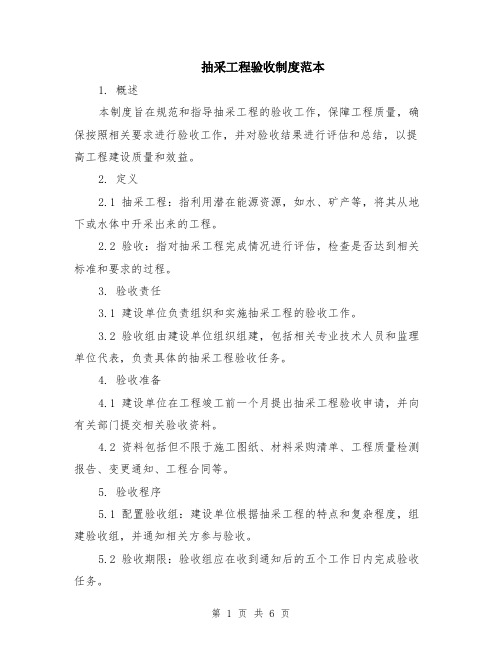 抽采工程验收制度范本

1. 概述

本制度旨在规范和指导抽采工程的验收工作，保障工程质量，确保按照相关要求进行验收工作，并对验收结果进行评估和总结，以提高工程建设质量和效益。

2. 定义

2.1 抽采工程：指利用潜在能源资源，如水、矿产等，将其从地下或水体中开采出来的工程。

2.2 验收：指对抽采工程完成情况进行评估，检查是否达到相关标准和要求的过程。

3. 验收责任

3.1 建设单位负责组织和实施抽采工程的验收工作。

3.2 验收组由建设单位组织组建，包括相关专业技术人员和监理单位代表，负责具体的抽采工程验收任务。

4. 验收准备

4.1 建设单位在工程竣工前一个月提出抽采工程验收申请，并向有关部门提交相关验收资料。

4.2 资料包括但不限于施工图纸、材料采购清单、工程质量检测报告、变更通知、工程合同等。

5. 验收程序

5.1 配置验收组：建设单位根据抽采工程的特点和复杂程度，组建验收组，并通知相关方参与验收。

5.2 验收期限：验收组应在收到通知后的五个工作日内完成验收任务。

第 1 页 共 6 页